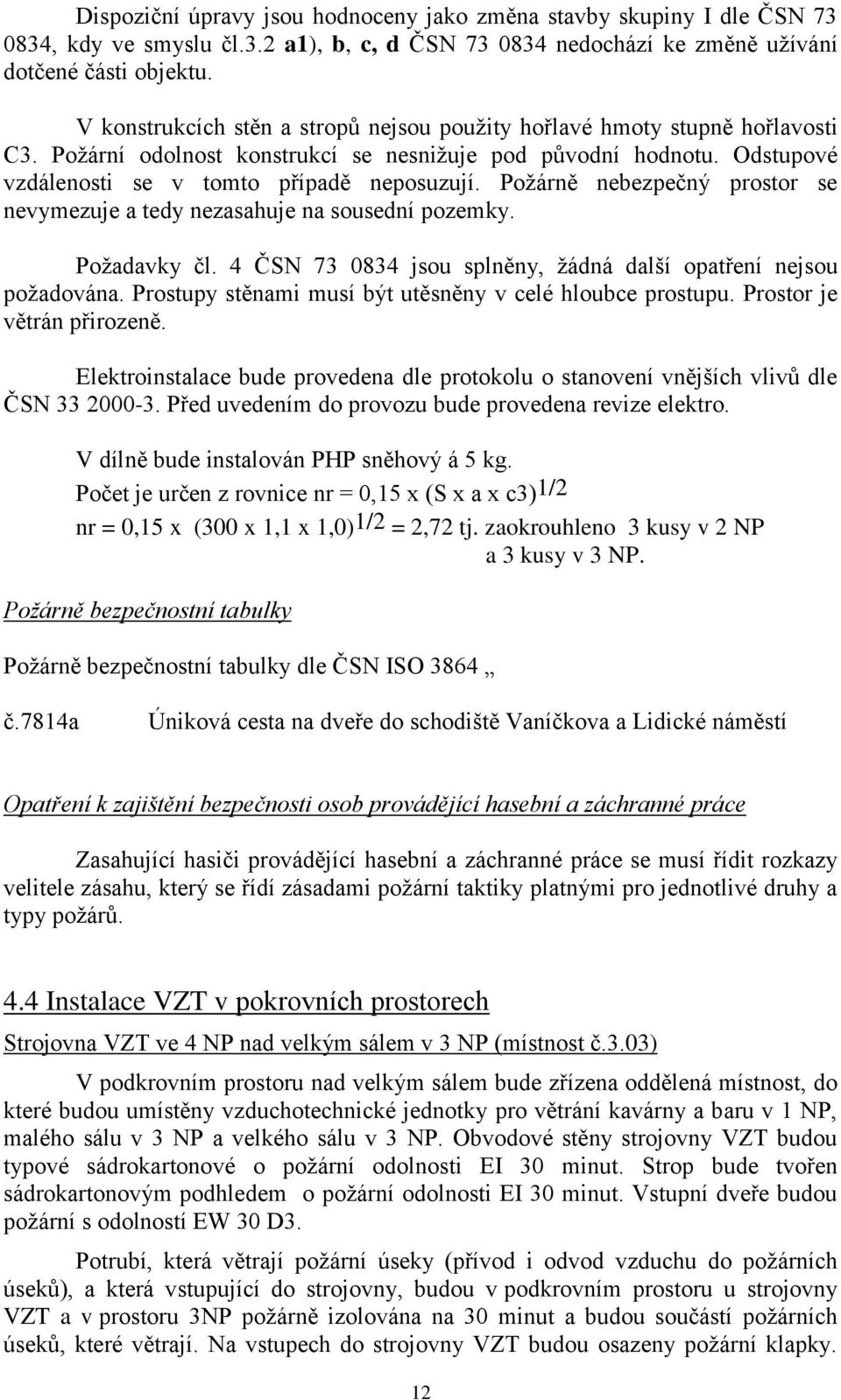 Dispoziční úpravy jsou hodnoceny jako změna stavby skupiny I dle ČSN 73 0834, kdy ve smyslu čl.3.2 a1), b, c, d ČSN 73 0834 nedochází ke změně užívání dotčené části objektu.

V konstrukcích stěn a stropů nejsou použity hořlavé hmoty stupně hořlavosti C3. Požární odolnost konstrukcí se nesnižuje pod původní hodnotu. Odstupové vzdálenosti se v tomto případě neposuzují. Požárně nebezpečný prostor se nevymezuje a tedy nezasahuje na sousední pozemky.

Požadavky čl. 4 ČSN 73 0834 jsou splněny, žádná další opatření nejsou požadována. Prostupy stěnami musí být utěsněny v celé hloubce prostupu. Prostor je větrán přirozeně.

Elektroinstalace bude provedena dle protokolu o stanovení vnějších vlivů dle ČSN 33 2000-3. Před uvedením do provozu bude provedena revize elektro.

V dílně bude instalován PHP sněhový á 5 kg.

Počet je určen z rovnice nr = 0,15 x (S x a x c3)$^{1/2}$

nr = 0,15 x (300 x 1,1 x 1,0)$^{1/2}$ = 2,72 tj. zaokrouhleno 3 kusy v 2 NP a 3 kusy v 3 NP.

Požárně bezpečnostní tabulky

Požárně bezpečnostní tabulky dle ČSN ISO 3864 „

č.7814a Úniková cesta na dveře do schodiště Vaníčkova a Lidické náměstí

Opatření k zajištění bezpečnosti osob provádějící hasební a záchranné práce

Zasahující hasiči provádějící hasební a záchranné práce se musí řídit rozkazy velitele zásahu, který se řídí zásadami požární taktiky platnými pro jednotlivé druhy a typy požárů.

4.4 Instalace VZT v pokrovních prostorech

Strojovna VZT ve 4 NP nad velkým sálem v 3 NP (místnost č.3.03)

V podkrovním prostoru nad velkým sálem bude zřízena oddělená místnost, do které budou umístěny vzduchotechnické jednotky pro větrání kavárny a baru v 1 NP, malého sálu v 3 NP a velkého sálu v 3 NP. Obvodové stěny strojovny VZT budou typové sádrokartonové o požární odolnosti EI 30 minut. Strop bude tvořen sádrokartonovým podhledem o požární odolnosti EI 30 minut. Vstupní dveře budou požární s odolností EW 30 D3.

Potrubí, která větrají požární úseky (přívod i odvod vzduchu do požárních úseků), a která vstupující do strojovny, budou v podkrovním prostoru u strojovny VZT a v prostoru 3NP požárně izolována na 30 minut a budou součástí požárních úseků, které větrají. Na vstupech do strojovny VZT budou osazeny požární klapky.

12